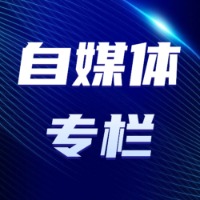 自媒体
专栏